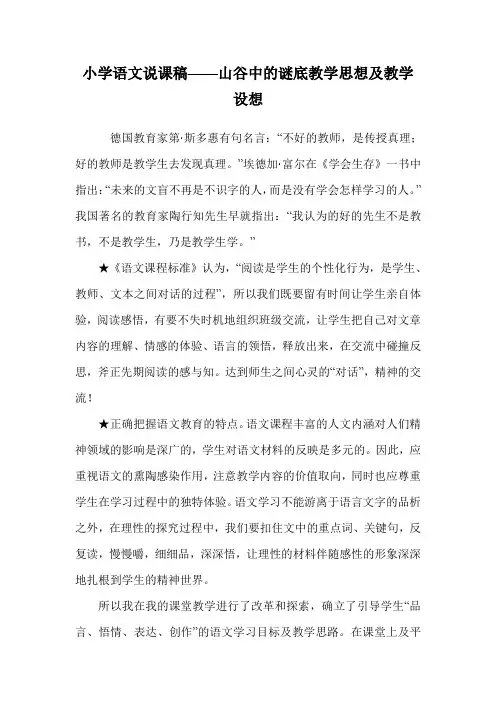 小学语文说课稿——山谷中的谜底教学思想及教学设想

德国教育家第·斯多惠有句名言：“不好的教师，是传授真理；好的教师是教学生去发现真理。”埃德加·富尔在《学会生存》一书中指出：“未来的文盲不再是不识字的人，而是没有学会怎样学习的人。”我国著名的教育家陶行知先生早就指出：“我认为的好的先生不是教书，不是教学生，乃是教学生学。”

★《语文课程标准》认为，“阅读是学生的个性化行为，是学生、教师、文本之间对话的过程”，所以我们既要留有时间让学生亲自体验，阅读感悟，有要不失时机地组织班级交流，让学生把自己对文章内容的理解、情感的体验、语言的领悟，释放出来，在交流中碰撞反思，斧正先期阅读的感与知。达到师生之间心灵的“对话”，精神的交流！

★正确把握语文教育的特点。语文课程丰富的人文内涵对人们精神领域的影响是深广的，学生对语文材料的反映是多元的。因此，应重视语文的熏陶感染作用，注意教学内容的价值取向，同时也应尊重学生在学习过程中的独特体验。语文学习不能游离于语言文字的品析之外，在理性的探究过程中，我们要扣住文中的重点词、关键句，反复读，慢慢嚼，细细品，深深悟，让理性的材料伴随感性的形象深深地扎根到学生的精神世界。

所以我在我的课堂教学进行了改革和探索，确立了引导学生“品言、悟情、表达、创作”的语文学习目标及教学思路。在课堂上及平